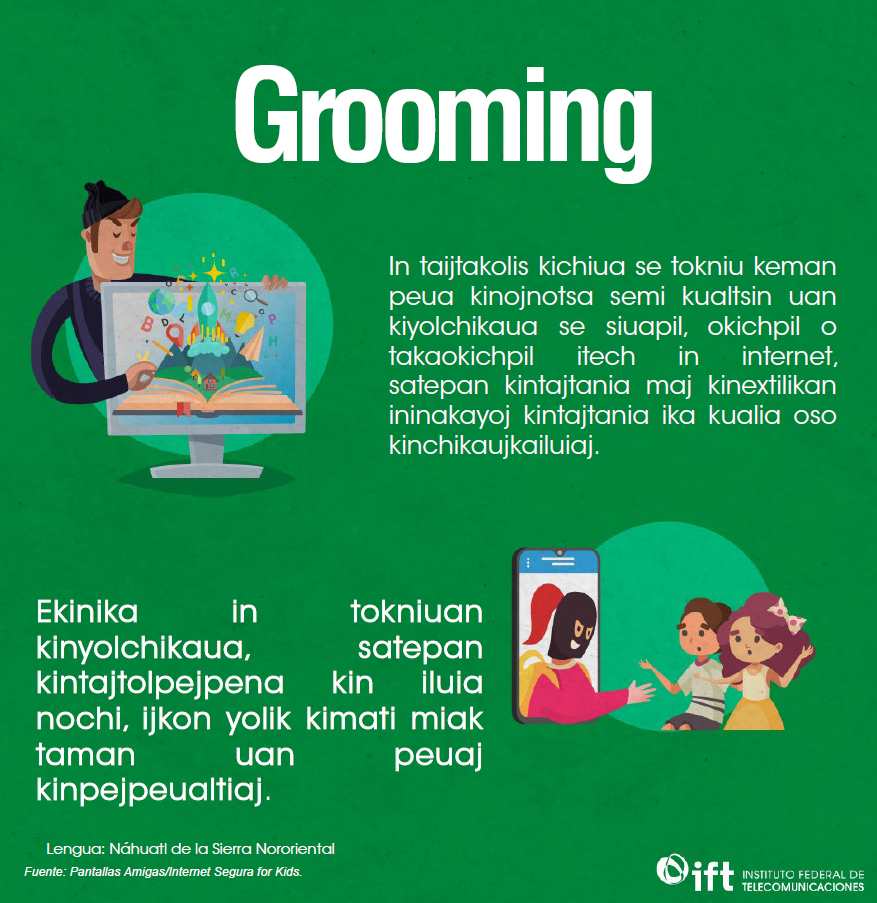 Grooming

In taijtakolis kichiua se tokniu keman peua kinojnotsa semi kualtsin uan kiyolchikaua se siuapil, okichpil o takaokichpil itech in internet, satepan kintajtania maj kinextilikan ininakayoj kintajtania ika kualia oso kinchikaujkailuiaj.

Ekinika in tokniuan kinyolchikaua, satepan kintajtolpejpena kin iluia nochi, ijkon yolik kimati miak taman uan peuaj kinpejpeualtiaj.

Lengua: Náhuatl de la Sierra Nororiental
Fuente: Pantallas Amigas/Internet Segura for Kids.

ift INSTITUTO FEDERAL DE TELECOMUNICACIONES